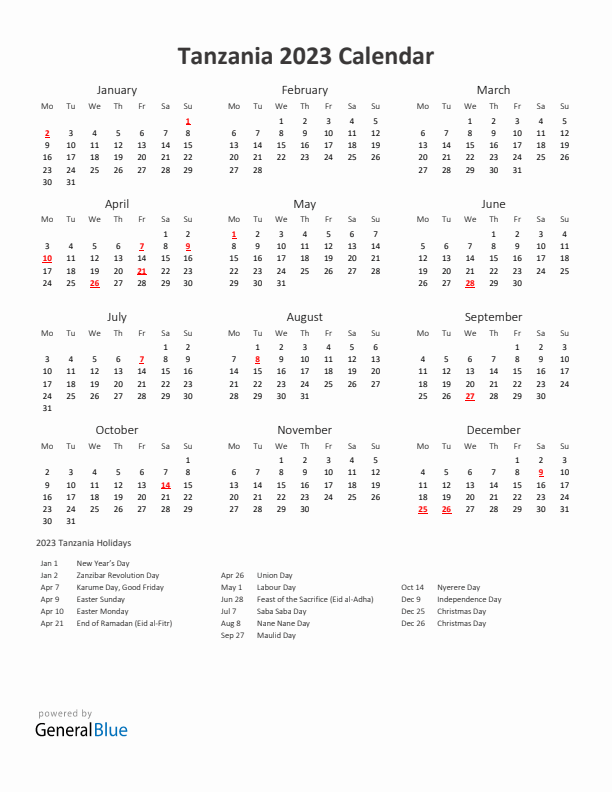 Tanzania 2023 Calendar

January

| Mo | Tu | We | Th | Fr | Sa | Su |
|---|---|---|---|---|---|---|
| | | | | | | 1 |
| 2 | 3 | 4 | 5 | 6 | 7 | 8 |
| 9 | 10 | 11 | 12 | 13 | 14 | 15 |
| 16 | 17 | 18 | 19 | 20 | 21 | 22 |
| 23 | 24 | 25 | 26 | 27 | 28 | 29 |
| 30 | 31 | | | | | |

February

| Mo | Tu | We | Th | Fr | Sa | Su |
|---|---|---|---|---|---|---|
| | | 1 | 2 | 3 | 4 | 5 |
| 6 | 7 | 8 | 9 | 10 | 11 | 12 |
| 13 | 14 | 15 | 16 | 17 | 18 | 19 |
| 20 | 21 | 22 | 23 | 24 | 25 | 26 |
| 27 | 28 | | | | | |

March

| Mo | Tu | We | Th | Fr | Sa | Su |
|---|---|---|---|---|---|---|
| | | 1 | 2 | 3 | 4 | 5 |
| 6 | 7 | 8 | 9 | 10 | 11 | 12 |
| 13 | 14 | 15 | 16 | 17 | 18 | 19 |
| 20 | 21 | 22 | 23 | 24 | 25 | 26 |
| 27 | 28 | 29 | 30 | 31 | | |

April

| Mo | Tu | We | Th | Fr | Sa | Su |
|---|---|---|---|---|---|---|
| | | | | | 1 | 2 |
| 3 | 4 | 5 | 6 | 7 | 8 | 9 |
| 10 | 11 | 12 | 13 | 14 | 15 | 16 |
| 17 | 18 | 19 | 20 | 21 | 22 | 23 |
| 24 | 25 | 26 | 27 | 28 | 29 | 30 |

May

| Mo | Tu | We | Th | Fr | Sa | Su |
|---|---|---|---|---|---|---|
| 1 | 2 | 3 | 4 | 5 | 6 | 7 |
| 8 | 9 | 10 | 11 | 12 | 13 | 14 |
| 15 | 16 | 17 | 18 | 19 | 20 | 21 |
| 22 | 23 | 24 | 25 | 26 | 27 | 28 |
| 29 | 30 | 31 | | | | |

June

| Mo | Tu | We | Th | Fr | Sa | Su |
|---|---|---|---|---|---|---|
| | | | 1 | 2 | 3 | 4 |
| 5 | 6 | 7 | 8 | 9 | 10 | 11 |
| 12 | 13 | 14 | 15 | 16 | 17 | 18 |
| 19 | 20 | 21 | 22 | 23 | 24 | 25 |
| 26 | 27 | 28 | 29 | 30 | | |

July

| Mo | Tu | We | Th | Fr | Sa | Su |
|---|---|---|---|---|---|---|
| | | | | | 1 | 2 |
| 3 | 4 | 5 | 6 | 7 | 8 | 9 |
| 10 | 11 | 12 | 13 | 14 | 15 | 16 |
| 17 | 18 | 19 | 20 | 21 | 22 | 23 |
| 24 | 25 | 26 | 27 | 28 | 29 | 30 |
| 31 | | | | | | |

August

| Mo | Tu | We | Th | Fr | Sa | Su |
|---|---|---|---|---|---|---|
| | 1 | 2 | 3 | 4 | 5 | 6 |
| 7 | 8 | 9 | 10 | 11 | 12 | 13 |
| 14 | 15 | 16 | 17 | 18 | 19 | 20 |
| 21 | 22 | 23 | 24 | 25 | 26 | 27 |
| 28 | 29 | 30 | 31 | | | |

September

| Mo | Tu | We | Th | Fr | Sa | Su |
|---|---|---|---|---|---|---|
| | | | | 1 | 2 | 3 |
| 4 | 5 | 6 | 7 | 8 | 9 | 10 |
| 11 | 12 | 13 | 14 | 15 | 16 | 17 |
| 18 | 19 | 20 | 21 | 22 | 23 | 24 |
| 25 | 26 | 27 | 28 | 29 | 30 | |

October

| Mo | Tu | We | Th | Fr | Sa | Su |
|---|---|---|---|---|---|---|
| | | | | | | 1 |
| 2 | 3 | 4 | 5 | 6 | 7 | 8 |
| 9 | 10 | 11 | 12 | 13 | 14 | 15 |
| 16 | 17 | 18 | 19 | 20 | 21 | 22 |
| 23 | 24 | 25 | 26 | 27 | 28 | 29 |
| 30 | 31 | | | | | |

November

| Mo | Tu | We | Th | Fr | Sa | Su |
|---|---|---|---|---|---|---|
| | | 1 | 2 | 3 | 4 | 5 |
| 6 | 7 | 8 | 9 | 10 | 11 | 12 |
| 13 | 14 | 15 | 16 | 17 | 18 | 19 |
| 20 | 21 | 22 | 23 | 24 | 25 | 26 |
| 27 | 28 | 29 | 30 | | | |

December

| Mo | Tu | We | Th | Fr | Sa | Su |
|---|---|---|---|---|---|---|
| | | | | 1 | 2 | 3 |
| 4 | 5 | 6 | 7 | 8 | 9 | 10 |
| 11 | 12 | 13 | 14 | 15 | 16 | 17 |
| 18 | 19 | 20 | 21 | 22 | 23 | 24 |
| 25 | 26 | 27 | 28 | 29 | 30 | 31 |

2023 Tanzania Holidays

Jan 1 New Year's Day
Jan 2 Zanzibar Revolution Day
Apr 7 Karume Day, Good Friday
Apr 9 Easter Sunday
Apr 10 Easter Monday
Apr 21 End of Ramadan (Eid al-Fitr)

Apr 26 Union Day
May 1 Labour Day
Jun 28 Feast of the Sacrifice (Eid al-Adha)
Jul 7 Saba Saba Day
Aug 8 Nane Nane Day
Sep 27 Maulid Day

Oct 14 Nyerere Day
Dec 9 Independence Day
Dec 25 Christmas Day
Dec 26 Christmas Day

powered by
GeneralBlue